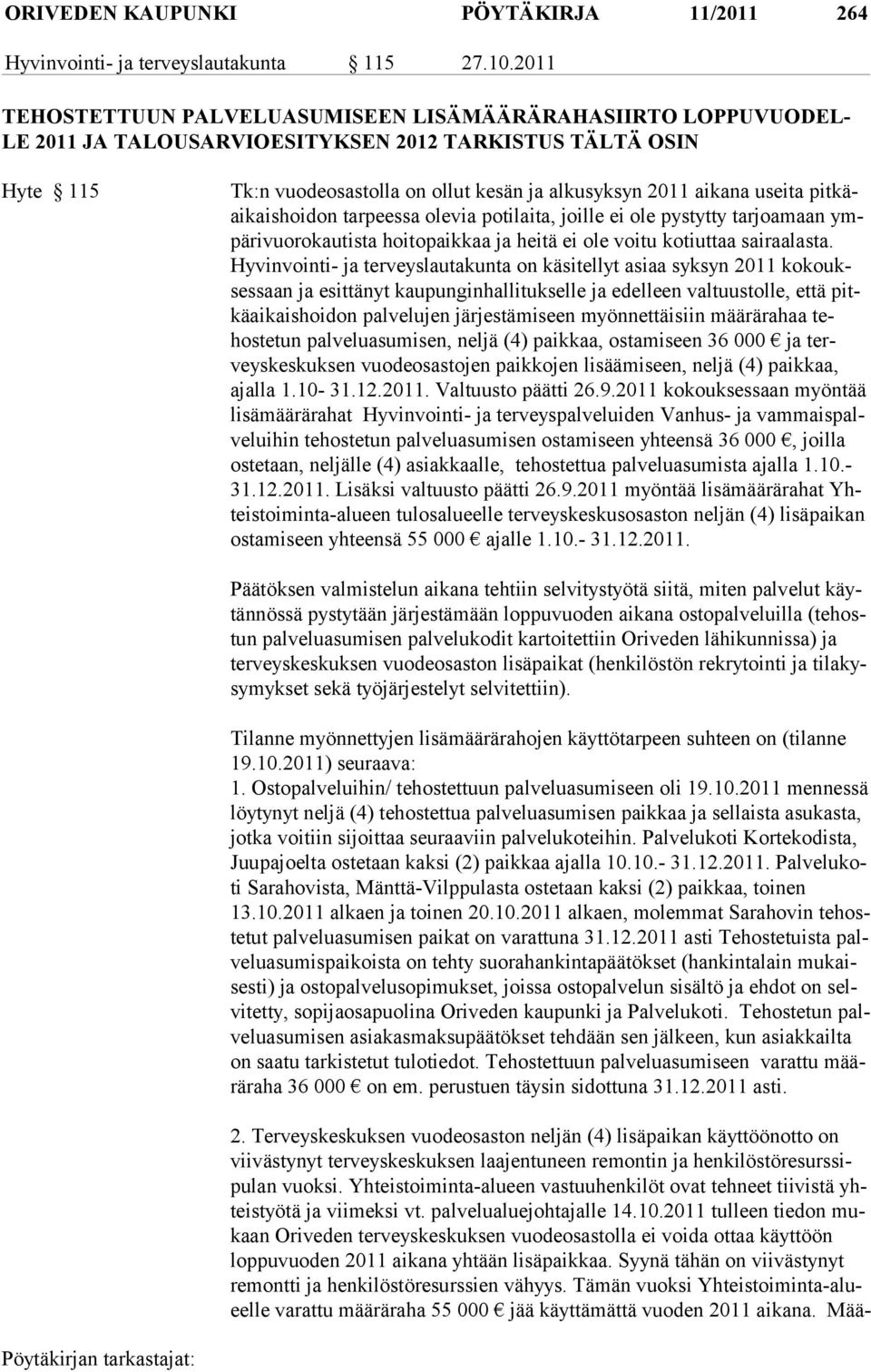 ORIVEDEN KAUPUNKI PÖYTÄKIRJA 11/2011 264

Hyvinvointi- ja terveyslautakunta § 115 27.10.2011

TEHOSTETTUUN PALVELUASUMISEEN LISÄMÄÄRÄRAHASIIRTO LOPPUVUODELLE 2011 JA TALOUSARVIOESITYKSEN 2012 TARKISTUS TÄLTÄ OSIN

Hyte § 115

Tk:n vuodeosastolla on ollut kesän ja alkusyksyn 2011 aikana useita pitkäaikaishoidon tarpeessa olevia potilaita, joille ei ole pystytty tarjoamaan ympärivuorokautista hoitopaikkaa ja heitä ei ole voitu kotiuttaa sairaalasta. Hyvinvointi- ja terveyslautakunta on käsitellyt asiaa syksyn 2011 kokouksessaan ja esittänyt kaupunginhallitukselle ja edelleen valtuustolle, että pitkäaikaishoidon palvelujen järjestämiseen myönnettäisiin määrärahaa tehostetun palveluasumisen, neljä (4) paikkaa, ostamiseen 36 000 € ja terveyskeskuksen vuodeosastojen paikkojen lisäämiseen, neljä (4) paikkaa, ajalla 1.10- 31.12.2011. Valtuusto päätti 26.9.2011 kokouksessaan myöntää lisämäärärahat Hyvinvointi- ja terveyspalveluiden Vanhus- ja vammaispalveluihin tehostetun palveluasumisen ostamiseen yhteensä 36 000 €, joilla ostetaan, neljälle (4) asiakkaalle, tehostettua palveluasumista ajalla 1.10.- 31.12.2011. Lisäksi valtuusto päätti 26.9.2011 myöntää lisämäärärahat Yhteistoiminta-alueen tulosalueelle terveyskeskusosaston neljän (4) lisäpaikan ostamiseen yhteensä 55 000 € ajalle 1.10.- 31.12.2011.

Päätöksen valmistelun aikana tehtiin selvitystyötä siitä, miten palvelut käytännössä pystytään järjestämään loppuvuoden aikana ostopalveluilla (tehostun palveluasumisen palvelukodit kartoitettiin Oriveden lähikunnissa) ja terveyskeskuksen vuodeosaston lisäpaikat (henkilöstön rekrytointi ja tilakysymykset sekä työjärjestelyt selvitettiin).

Tilanne myönnettyjen lisämäärärahojen käyttötarpeen suhteen on (tilanne 19.10.2011) seuraava:
1. Ostopalveluihin/ tehostettuun palveluasumiseen oli 19.10.2011 mennessä löytynyt neljä (4) tehostettua palveluasumisen paikkaa ja sellaista asukasta, jotka voitiin sijoittaa seuraaviin palvelukoteihin. Palvelukoti Kortekodista, Juupajoelta ostetaan kaksi (2) paikkaa ajalla 10.10.- 31.12.2011. Palvelukoti Sarahovista, Mänttä-Vilppulasta ostetaan kaksi (2) paikkaa, toinen 13.10.2011 alkaen ja toinen 20.10.2011 alkaen, molemmat Sarahovin tehostetut palveluasumisen paikat on varattuna 31.12.2011 asti Tehostetuista palveluasumispaikoista on tehty suorahankintapäätökset (hankintalain mukaisesti) ja ostopalvelusopimukset, joissa ostopalvelun sisältö ja ehdot on selvitetty, sopijaosapuolina Oriveden kaupunki ja Palvelukoti. Tehostetun palveluasumisen asiakasmaksupäätökset tehdään sen jälkeen, kun asiakkailta on saatu tarkistetut tulotiedot. Tehostettuun palveluasumiseen varattu määräraha 36 000 € on em. perustuen täysin sidottuna 31.12.2011 asti.

2. Terveyskeskuksen vuodeosaston neljän (4) lisäpaikan käyttöönotto on viivästynyt terveyskeskuksen laajentuneen remontin ja henkilöstöresurssipulan vuoksi. Yhteistoiminta-alueen vastuuhenkilöt ovat tehneet tiivistä yhteistyötä ja viimeksi vt. palvelualuejohtajalle 14.10.2011 tulleen tiedon mukaan Oriveden terveyskeskuksen vuodeosastolla ei voida ottaa käyttöön loppuvuoden 2011 aikana yhtään lisäpaikkaa. Syynä tähän on viivästynyt remontti ja henkilöstöresurssien vähyys. Tämän vuoksi Yhteistoiminta-alueelle varattu määräraha 55 000 € jää käyttämättä vuoden 2011 aikana. Mää-

Pöytäkirjan tarkastajat: